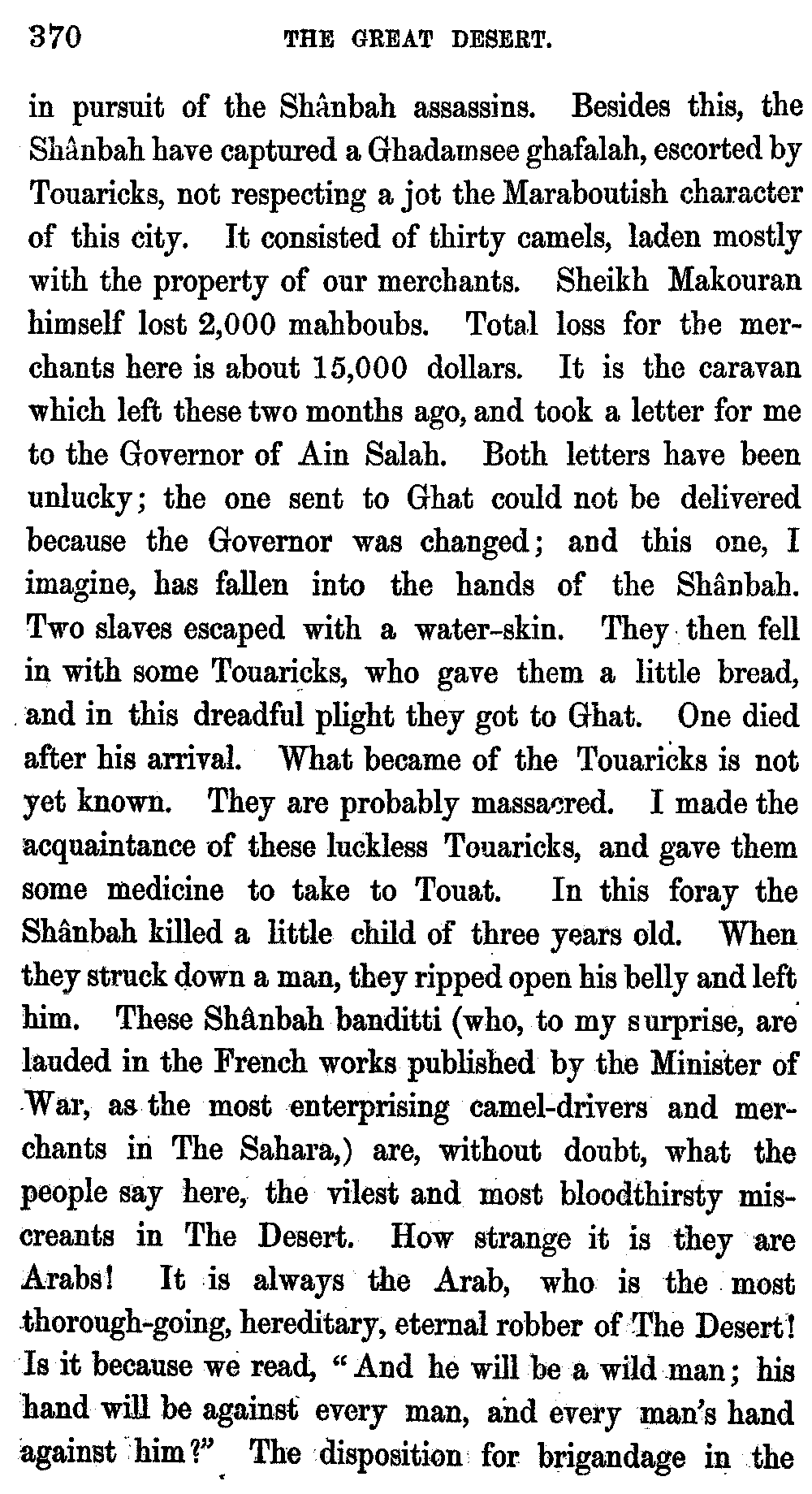 370 THE GREAT DESERT.

in pursuit of the Shânbah assassins. Besides this, the Shânbah have captured a Ghadamsee ghafalah, escorted by Touaricks, not respecting a jot the Maraboutish character of this city. It consisted of thirty camels, laden mostly with the property of our merchants. Sheikh Makouran himself lost 2,000 mahboubs. Total loss for the merchants here is about 15,000 dollars. It is the caravan which left these two months ago, and took a letter for me to the Governor of Ain Salah. Both letters have been unlucky; the one sent to Ghat could not be delivered because the Governor was changed; and this one, I imagine, has fallen into the hands of the Shânbah. Two slaves escaped with a water-skin. They then fell in with some Touaricks, who gave them a little bread, and in this dreadful plight they got to Ghat. One died after his arrival. What became of the Touaricks is not yet known. They are probably massacred. I made the acquaintance of these luckless Touaricks, and gave them some medicine to take to Touat. In this foray the Shânbah killed a little child of three years old. When they struck down a man, they ripped open his belly and left him. These Shânbah banditti (who, to my surprise, are lauded in the French works published by the Minister of War, as the most enterprising camel-drivers and merchants in The Sahara,) are, without doubt, what the people say here, the vilest and most bloodthirsty miscreants in The Desert. How strange it is they are Arabs! It is always the Arab, who is the most thorough-going, hereditary, eternal robber of The Desert! Is it because we read, "And he will be a wild man; his hand will be against every man, and every man's hand against him?" The disposition for brigandage in the